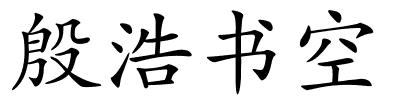 殷浩书空